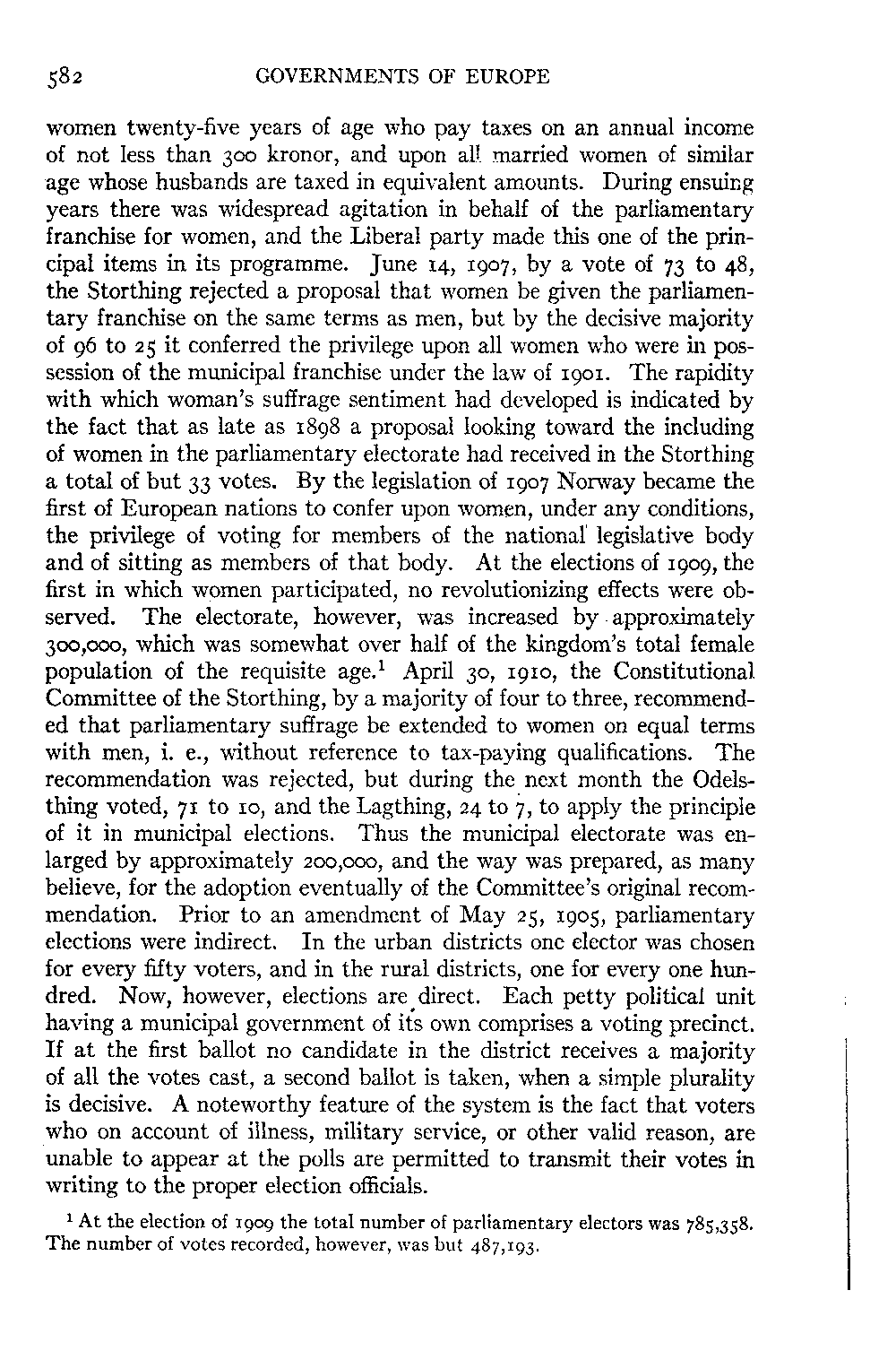 582 GOVERNMENTS OF EUROPE

women twenty-five years of age who pay taxes on an annual income of not less than 300 kronor, and upon all married women of similar age whose husbands are taxed in equivalent amounts. During ensuing years there was widespread agitation in behalf of the parliamentary franchise for women, and the Liberal party made this one of the principal items in its programme. June 14, 1907, by a vote of 73 to 48, the Storthing rejected a proposal that women be given the parliamentary franchise on the same terms as men, but by the decisive majority of 96 to 25 it conferred the privilege upon all women who were in possession of the municipal franchise under the law of 1901. The rapidity with which woman's suffrage sentiment had developed is indicated by the fact that as late as 1898 a proposal looking toward the including of women in the parliamentary electorate had received in the Storthing a total of but 33 votes. By the legislation of 1907 Norway became the first of European nations to confer upon women, under any conditions, the privilege of voting for members of the national legislative body and of sitting as members of that body. At the elections of 1909, the first in which women participated, no revolutionizing effects were observed. The electorate, however, was increased by approximately 300,000, which was somewhat over half of the kingdom's total female population of the requisite age.$^1$ April 30, 1910, the Constitutional Committee of the Storthing, by a majority of four to three, recommended that parliamentary suffrage be extended to women on equal terms with men, i. e., without reference to tax-paying qualifications. The recommendation was rejected, but during the next month the Odelsthing voted, 71 to 10, and the Lagthing, 24 to 7, to apply the principle of it in municipal elections. Thus the municipal electorate was enlarged by approximately 200,000, and the way was prepared, as many believe, for the adoption eventually of the Committee's original recommendation. Prior to an amendment of May 25, 1905, parliamentary elections were indirect. In the urban districts one elector was chosen for every fifty voters, and in the rural districts, one for every one hundred. Now, however, elections are direct. Each petty political unit having a municipal government of its own comprises a voting precinct. If at the first ballot no candidate in the district receives a majority of all the votes cast, a second ballot is taken, when a simple plurality is decisive. A noteworthy feature of the system is the fact that voters who on account of illness, military service, or other valid reason, are unable to appear at the polls are permitted to transmit their votes in writing to the proper election officials.

$^1$ At the election of 1909 the total number of parliamentary electors was 785,358. The number of votes recorded, however, was but 487,193.